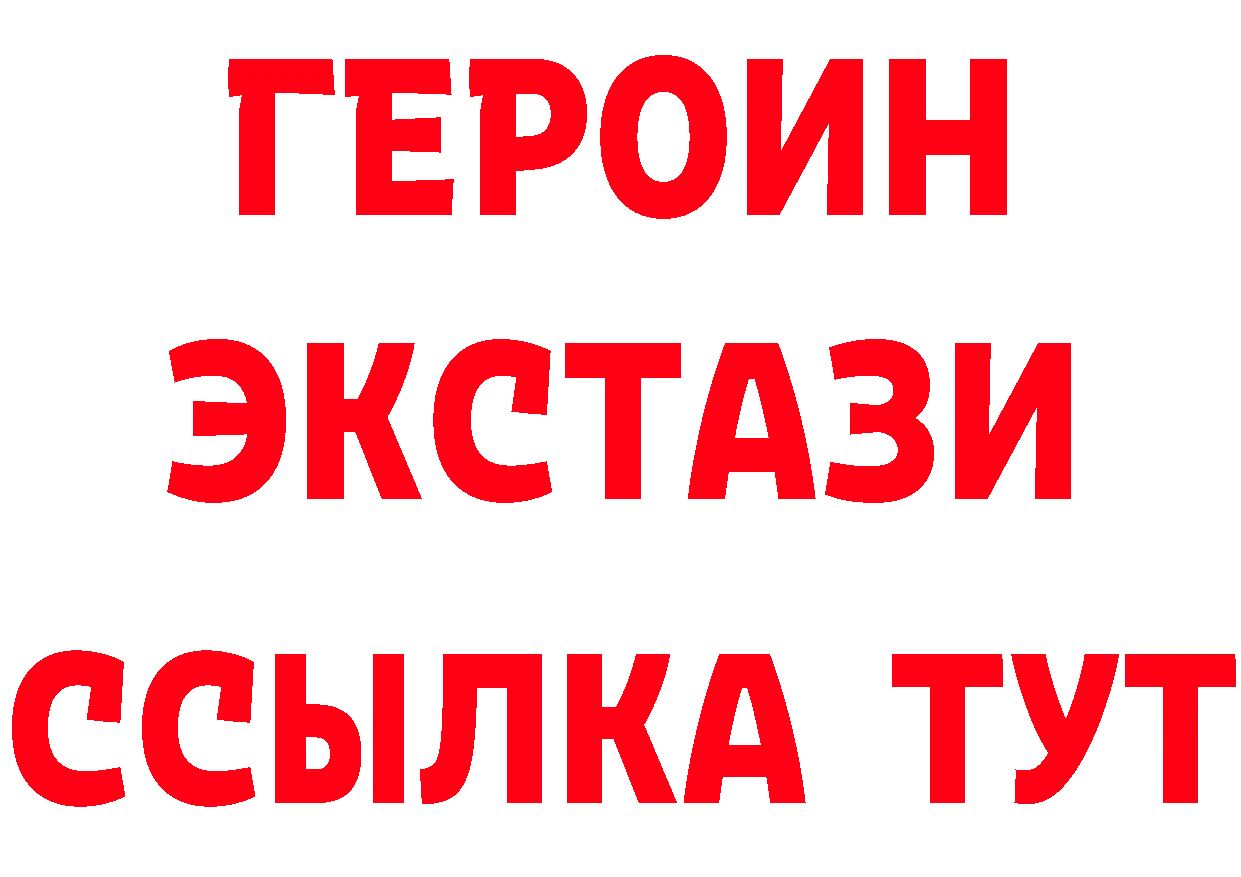 ГЕРОИН
ЭКСТАЗИ
ССЫЛКА ТУТ